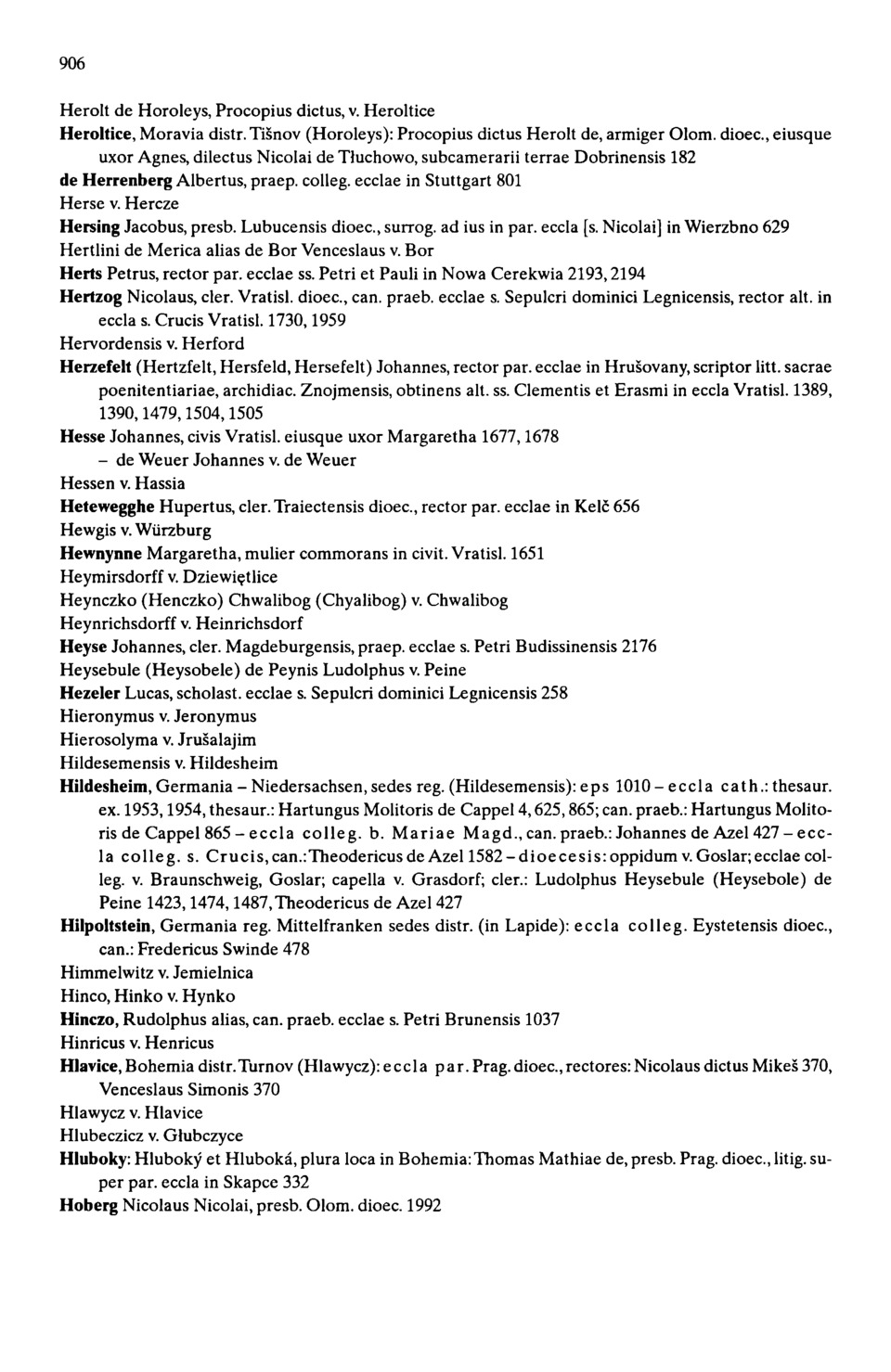 906

Herolt de Horoleys, Procopius dictus, v. Heroltice

Heroltice, Moravia distr. Tišnov (Horoleys): Procopius dictus Herolt de, armiger Olom. dioec., eiusque uxor Agnes, dilectus Nicolai de Tłuchowo, subcamerarii terrae Dobrinensis 182

de Herrenberg Albertus, praep. colleg. ecclae in Stuttgart 801

Herse v. Hercze

Hersing Jacobus, presb. Lubucensis dioec., surrog. ad ius in par. eccla [s. Nicolai] in Wierzbno 629

Hertlini de Merica alias de Bor Venceslaus v. Bor

Herts Petrus, rector par. ecclae ss. Petri et Pauli in Nowa Cerekwia 2193, 2194

Hertzog Nicolaus, cler. Vratisl. dioec., can. praeb. ecclae s. Sepulcri dominici Legnicensis, rector alt. in eccla s. Crucis Vratisl. 1730, 1959

Hervordensis v. Herford

Herzefelt (Hertzfelt, Hersfeld, Hersefelt) Johannes, rector par. ecclae in Hrušovany, scriptor litt. sacrae poenitentiariae, archidiac. Znojmensis, obtinens alt. ss. Clementis et Erasmi in eccla Vratisl. 1389, 1390, 1479, 1504, 1505

Hesse Johannes, civis Vratisl. eiusque uxor Margaretha 1677, 1678
– de Weuer Johannes v. de Weuer

Hessen v. Hassia

Hetewegghe Hupertus, cler. Traiectensis dioec., rector par. ecclae in Kelč 656

Hewgis v. Würzburg

Hewnynne Margaretha, mulier commorans in civit. Vratisl. 1651

Heymirsdorff v. Dziewiętlice

Heynczko (Henczko) Chwalibog (Chyalibog) v. Chwalibog

Heynrichsdorff v. Heinrichsdorf

Heyse Johannes, cler. Magdeburgensis, praep. ecclae s. Petri Budissinensis 2176

Heysebule (Heysobele) de Peynis Ludolphus v. Peine

Hezeler Lucas, scholast. ecclae s. Sepulcri dominici Legnicensis 258

Hieronymus v. Jeronymus

Hierosolyma v. Jrušalajim

Hildesemensis v. Hildesheim

Hildesheim, Germania – Niedersachsen, sedes reg. (Hildesemensis): eps 1010 – eccla cath.: thesaur. ex. 1953, 1954, thesaur.: Hartungus Molitoris de Cappel 4, 625, 865; can. praeb.: Hartungus Molitoris de Cappel 865 – eccla colleg. b. Mariae Magd., can. praeb.: Johannes de Azel 427 – eccla colleg. s. Crucis, can.: Theodericus de Azel 1582 – dioecesis: oppidum v. Goslar; ecclae colleg. v. Braunschweig, Goslar; capella v. Grasdorf; cler.: Ludolphus Heysebule (Heysebole) de Peine 1423, 1474, 1487, Theodericus de Azel 427

Hilpoltstein, Germania reg. Mittelfranken sedes distr. (in Lapide): eccla colleg. Eystetensis dioec., can.: Fredericus Swinde 478

Himmelwitz v. Jemielnica

Hinco, Hinko v. Hynko

Hinczo, Rudolphus alias, can. praeb. ecclae s. Petri Brunensis 1037

Hinricus v. Henricus

Hlavice, Bohemia distr. Turnov (Hlawycz): eccla par. Prag. dioec., rectores: Nicolaus dictus Mikeš 370, Venceslaus Simonis 370

Hlawycz v. Hlavice

Hlubeczicz v. Głubczyce

Hluboky: Hluboký et Hluboká, plura loca in Bohemia: Thomas Mathiae de, presb. Prag. dioec., litig. super par. eccla in Skapce 332

Hoberg Nicolaus Nicolai, presb. Olom. dioec. 1992